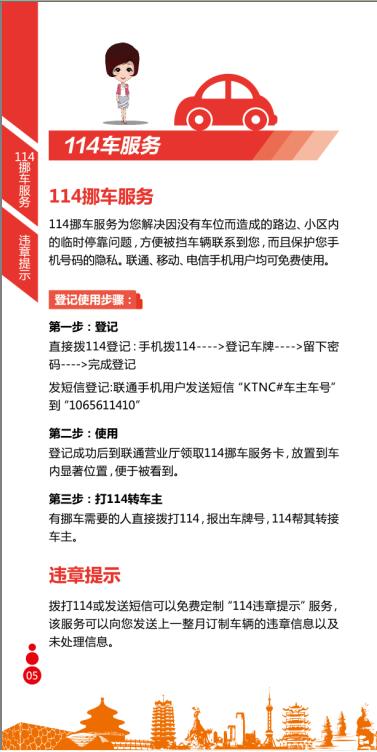 114挪车服务

违章提示

114车服务

114挪车服务

114挪车服务为您解决因没有车位而造成的路边、小区内的临时停靠问题，方便被挡车辆联系到您，而且保护您手机号码的隐私。联通、移动、电信手机用户均可免费使用。

登记使用步骤：

第一步：登记

直接拨114登记：手机拨114---->登记车牌---->留下密码---->完成登记

发短信登记:联通手机用户发送短信“KTNC#车主车号”到“1065611410”

第二步：使用

登记成功后到联通营业厅领取114挪车服务卡，放置到车内显著位置，便于被看到。

第三步：打114转车主

有挪车需要的人直接拨打114，报出车牌号，114帮其转接车主。

违章提示

拨打114或发送短信可以免费定制“114违章提示”服务，该服务可以向您发送上一整月订制车辆的违章信息以及未处理信息。

05